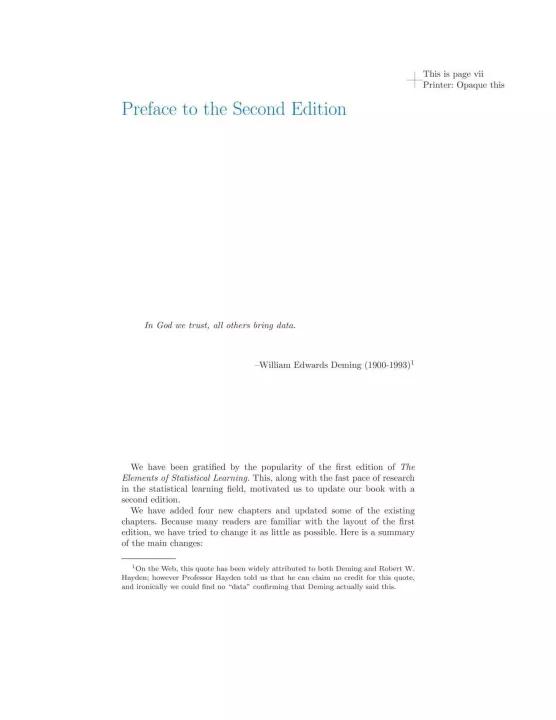 This is page vii
Printer: Opaque this

Preface to the Second Edition

In God we trust, all others bring data.

–William Edwards Deming (1900-1993)$^1$

We have been gratified by the popularity of the first edition of The Elements of Statistical Learning. This, along with the fast pace of research in the statistical learning field, motivated us to update our book with a second edition.

We have added four new chapters and updated some of the existing chapters. Because many readers are familiar with the layout of the first edition, we have tried to change it as little as possible. Here is a summary of the main changes:

$^1$On the Web, this quote has been widely attributed to both Deming and Robert W. Hayden; however Professor Hayden told us that he can claim no credit for this quote, and ironically we could find no "data" confirming that Deming actually said this.